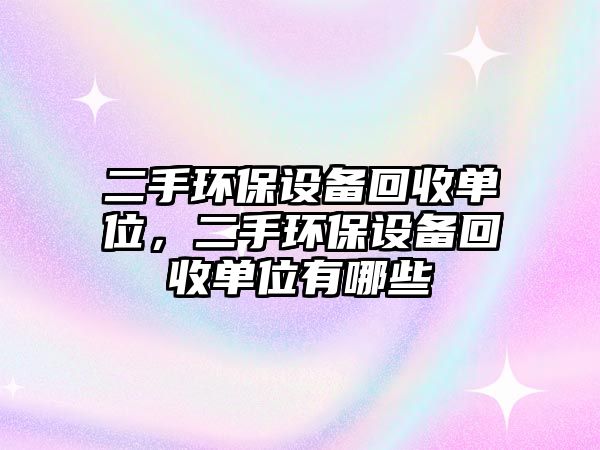 二手环保设备回收单位，二手环保设备回收单位有哪些